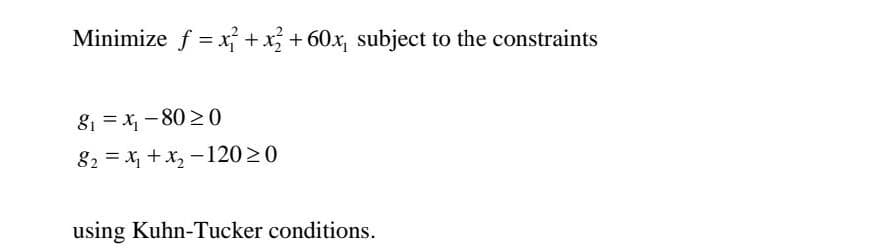 Minimize $f = x_1^2 + x_2^2 + 60x_1$ subject to the constraints

$g_1 = x_1 - 80 \geq 0$
$g_2 = x_1 + x_2 - 120 \geq 0$

using Kuhn-Tucker conditions.